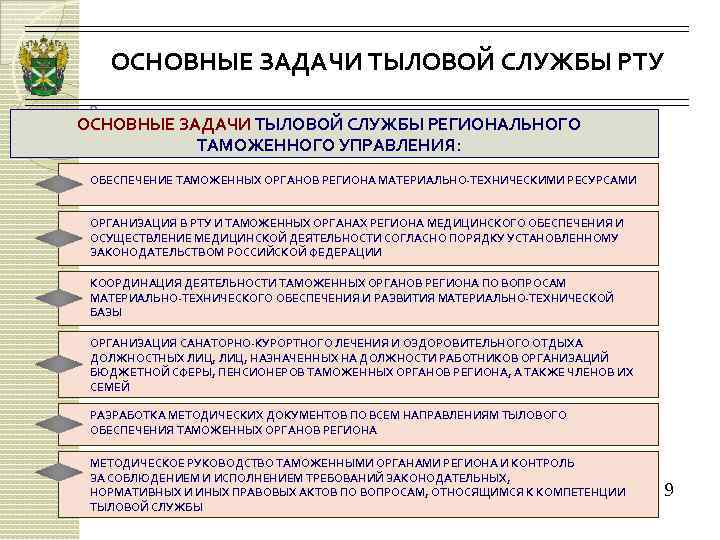 ОСНОВНЫЕ ЗАДАЧИ ТЫЛОВОЙ СЛУЖБЫ РТУ

ОСНОВНЫЕ ЗАДАЧИ ТЫЛОВОЙ СЛУЖБЫ РЕГИОНАЛЬНОГО ТАМОЖЕННОГО УПРАВЛЕНИЯ:

ОБЕСПЕЧЕНИЕ ТАМОЖЕННЫХ ОРГАНОВ РЕГИОНА МАТЕРИАЛЬНО-ТЕХНИЧЕСКИМИ РЕСУРСАМИ

ОРГАНИЗАЦИЯ В РТУ И ТАМОЖЕННЫХ ОРГАНАХ РЕГИОНА МЕДИЦИНСКОГО ОБЕСПЕЧЕНИЯ И ОСУЩЕСТВЛЕНИЕ МЕДИЦИНСКОЙ ДЕЯТЕЛЬНОСТИ СОГЛАСНО ПОРЯДКУ УСТАНОВЛЕННОМУ ЗАКОНОДАТЕЛЬСТВОМ РОССИЙСКОЙ ФЕДЕРАЦИИ

КООРДИНАЦИЯ ДЕЯТЕЛЬНОСТИ ТАМОЖЕННЫХ ОРГАНОВ РЕГИОНА ПО ВОПРОСАМ МАТЕРИАЛЬНО-ТЕХНИЧЕСКОГО ОБЕСПЕЧЕНИЯ И РАЗВИТИЯ МАТЕРИАЛЬНО-ТЕХНИЧЕСКОЙ БАЗЫ

ОРГАНИЗАЦИЯ САНАТОРНО-КУРОРТНОГО ЛЕЧЕНИЯ И ОЗДОРОВИТЕЛЬНОГО ОТДЫХА ДОЛЖНОСТНЫХ ЛИЦ, ЛИЦ, НАЗНАЧЕННЫХ НА ДОЛЖНОСТИ РАБОТНИКОВ ОРГАНИЗАЦИЙ БЮДЖЕТНОЙ СФЕРЫ, ПЕНСИОНЕРОВ ТАМОЖЕННЫХ ОРГАНОВ РЕГИОНА, А ТАКЖЕ ЧЛЕНОВ ИХ СЕМЕЙ

РАЗРАБОТКА МЕТОДИЧЕСКИХ ДОКУМЕНТОВ ПО ВСЕМ НАПРАВЛЕНИЯМ ТЫЛОВОГО ОБЕСПЕЧЕНИЯ ТАМОЖЕННЫХ ОРГАНОВ РЕГИОНА

МЕТОДИЧЕСКОЕ РУКОВОДСТВО ТАМОЖЕННЫМИ ОРГАНАМИ РЕГИОНА И КОНТРОЛЬ ЗА СОБЛЮДЕНИЕМ И ИСПОЛНЕНИЕМ ТРЕБОВАНИЙ ЗАКОНОДАТЕЛЬНЫХ, НОРМАТИВНЫХ И ИНЫХ ПРАВОВЫХ АКТОВ ПО ВОПРОСАМ, ОТНОСЯЩИМСЯ К КОМПЕТЕНЦИИ ТЫЛОВОЙ СЛУЖБЫ

9